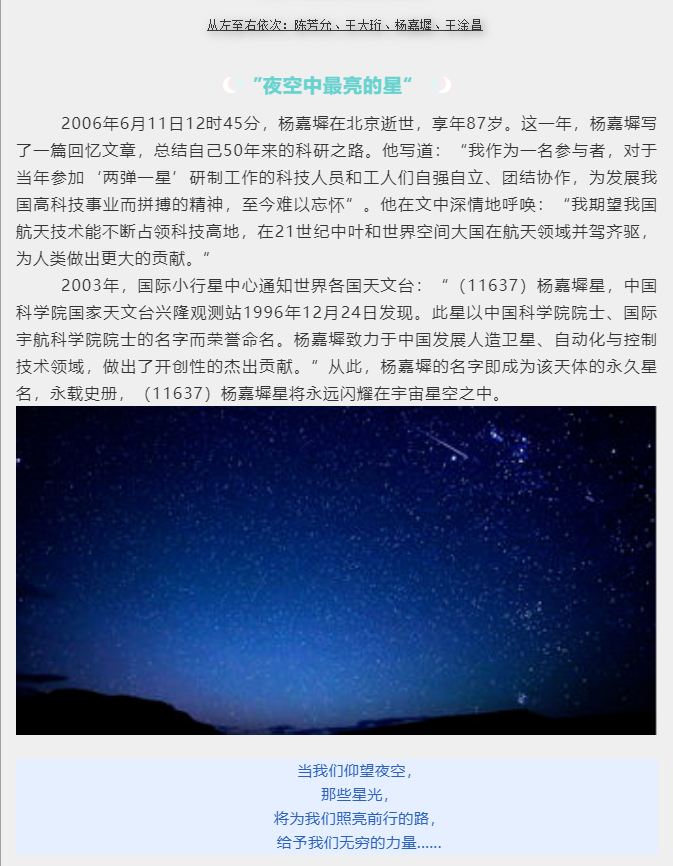 从左至右依次：陈芳允、王大珩、杨嘉墀、王淦昌

“夜空中最亮的星”

2006年6月11日12时45分，杨嘉墀在北京逝世，享年87岁。这一年，杨嘉墀写了一篇回忆文章，总结自己50年来的科研之路。他写道：“我作为一名参与者，对于当年参加‘两弹一星’研制工作的科技人员和工人们自强自立、团结协作，为发展我国高科技事业而拼搏的精神，至今难以忘怀”。他在文中深情地呼唤：“我期望我国航天技术能不断占领科技高地，在21世纪中叶和世界空间大国在航天领域并驾齐驱，为人类做出更大的贡献。”

2003年，国际小行星中心通知世界各国天文台：“（11637）杨嘉墀星，中国科学院国家天文台兴隆观测站1996年12月24日发现。此星以中国科学院院士、国际宇航科学院院士的名字而荣誉命名。杨嘉墀致力于中国发展人造卫星、自动化与控制技术领域，做出了开创性的杰出贡献。”从此，杨嘉墀的名字即成为该天体的永久星名，永载史册，（11637）杨嘉墀星将永远闪耀在宇宙星空之中。

当我们仰望夜空，
那些星光，
将为我们照亮前行的路，
给予我们无穷的力量......